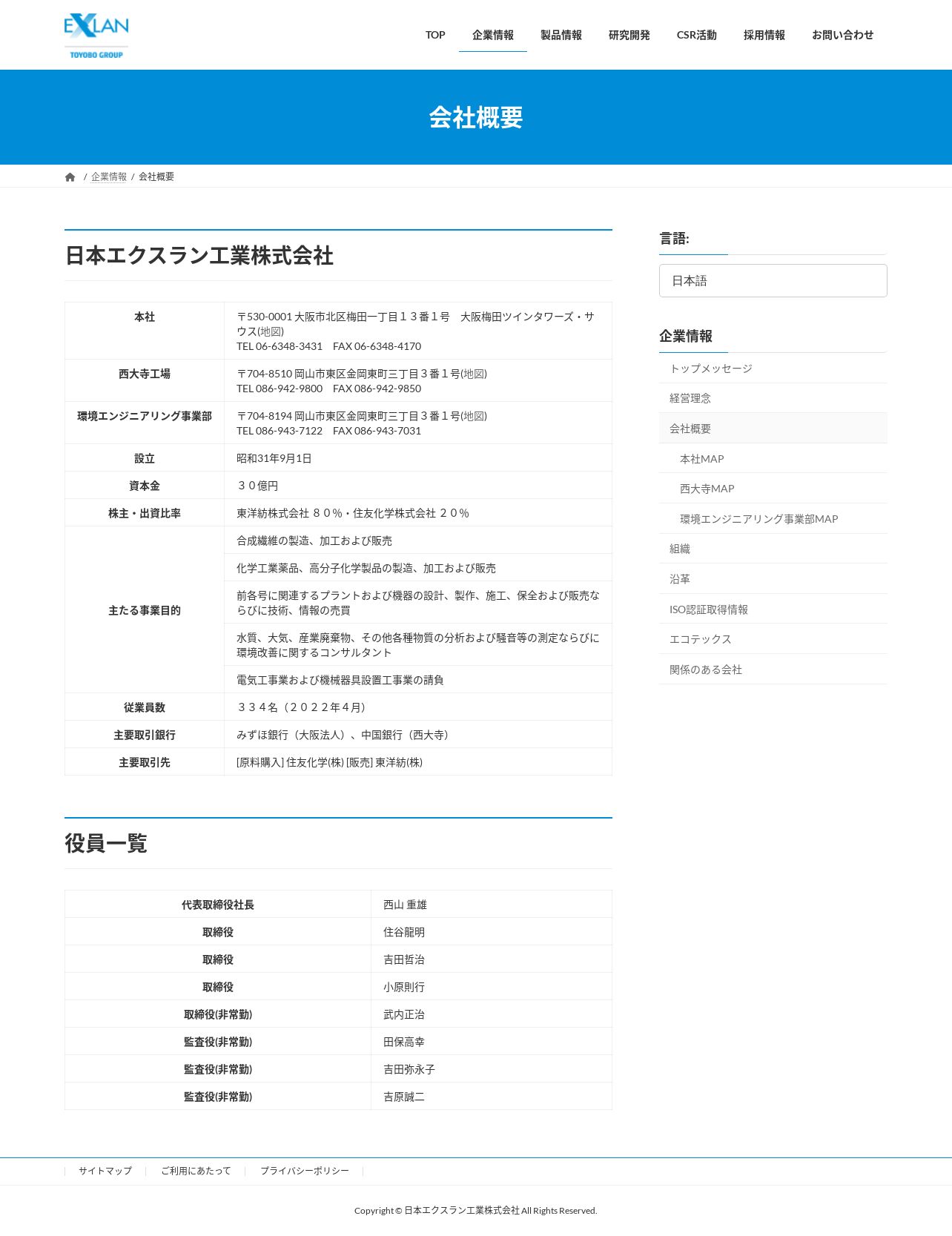 EXLAN
TOYOBO GROUP

TOP 企業情報 製品情報 研究開発 CSR活動 採用情報 お問い合わせ

会社概要

/ 企業情報 / 会社概要

日本エクスラン工業株式会社

| 本社 | 〒530-0001 大阪市北区梅田一丁目１３番１号　大阪梅田ツインタワーズ・サウス(地図) TEL 06-6348-3431　FAX 06-6348-4170 |
|---|---|
| 西大寺工場 | 〒704-8510 岡山市東区金岡東町三丁目３番１号(地図) TEL 086-942-9800　FAX 086-942-9850 |
| 環境エンジニアリング事業部 | 〒704-8194 岡山市東区金岡東町三丁目３番１号(地図) TEL 086-943-7122　FAX 086-943-7031 |
| 設立 | 昭和31年9月1日 |
| 資本金 | ３０億円 |
| 株主・出資比率 | 東洋紡株式会社 ８０%・住友化学株式会社 ２０% |
| 主たる事業目的 | 合成繊維の製造、加工および販売 |
| | 化学工業薬品、高分子化学製品の製造、加工および販売 |
| | 前各号に関連するプラントおよび機器の設計、製作、施工、保全および販売ならびに技術、情報の売買 |
| | 水質、大気、産業廃棄物、その他各種物質の分析および騒音等の測定ならびに環境改善に関するコンサルタント |
| | 電気工事業および機械器具設置工事業の請負 |
| 従業員数 | ３３４名（２０２２年４月） |
| 主要取引銀行 | みずほ銀行（大阪法人）、中国銀行（西大寺） |
| 主要取引先 | [原料購入] 住友化学(株) [販売] 東洋紡(株) |

役員一覧

| 代表取締役社長 | 西山 重雄 |
|---|---|
| 取締役 | 住谷龍明 |
| 取締役 | 吉田哲治 |
| 取締役 | 小原則行 |
| 取締役(非常勤) | 武内正治 |
| 監査役(非常勤) | 田保高幸 |
| 監査役(非常勤) | 吉田弥永子 |
| 監査役(非常勤) | 吉原誠二 |

言語:
日本語

企業情報
トップメッセージ
経営理念
会社概要
本社MAP
西大寺MAP
環境エンジニアリング事業部MAP
組織
沿革
ISO認証取得情報
エコテックス
関係のある会社

サイトマップ ご利用にあたって プライバシーポリシー

Copyright © 日本エクスラン工業株式会社 All Rights Reserved.